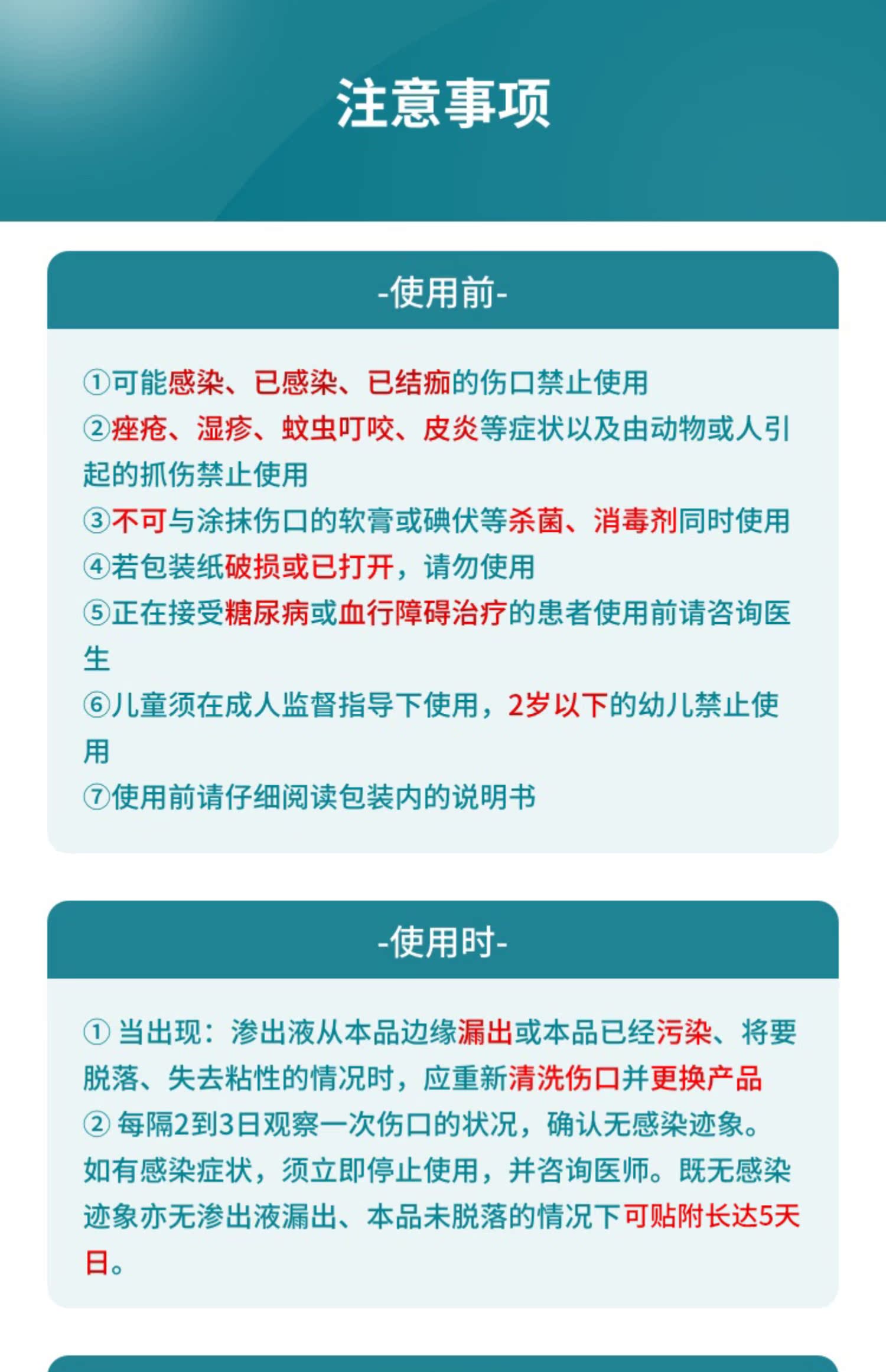 注意事项

-使用前-

①可能感染、已感染、已结痂的伤口禁止使用
②痤疮、湿疹、蚊虫叮咬、皮炎等症状以及由动物或人引起的抓伤禁止使用
③不可与涂抹伤口的软膏或碘伏等杀菌、消毒剂同时使用
④若包装纸破损或已打开，请勿使用
⑤正在接受糖尿病或血行障碍治疗的患者使用前请咨询医生
⑥儿童须在成人监督指导下使用，2岁以下的幼儿禁止使用
⑦使用前请仔细阅读包装内的说明书

-使用时-

① 当出现：渗出液从本品边缘漏出或本品已经污染、将要脱落、失去粘性的情况时，应重新清洗伤口并更换产品
② 每隔2到3日观察一次伤口的状况，确认无感染迹象。如有感染症状，须立即停止使用，并咨询医师。既无感染迹象亦无渗出液漏出、本品未脱落的情况下可贴附长达5天日。